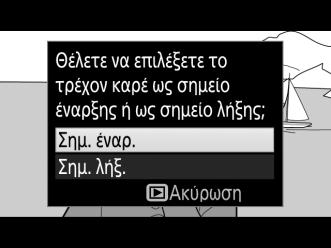 Θέλετε να επιλέξετε το τρέχον καρέ ως σημείο έναρξης ή ως σημείο λήξης;

Σημ. έναρ.

Σημ. λήξ.

Ακύρωση